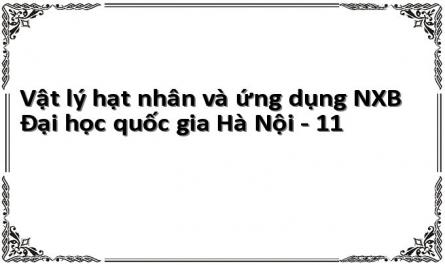 Vật lý hạt nhân và ứng dụng NXB Đại học quốc gia Hà Nội - 11